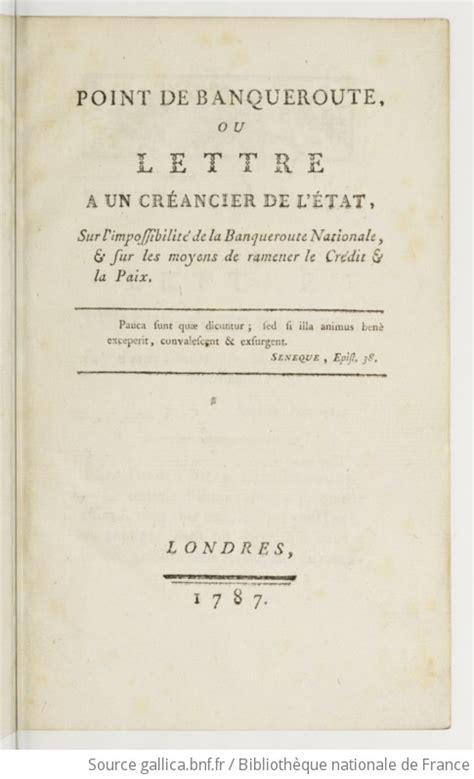 POINT DE BANQUEROUTE,

OU

LETTRE

A UN CRÉANCIER DE L'ÉTAT,

Sur l'impoſſibilité de la Banqueroute Nationale, & ſur les moyens de ramener le Crédit & la Paix.

Pauca ſunt quæ dicuntur ; ſed ſi illa animus benè exceperit, convaleſcent & exſurgent.

SENEQUE, Epiſt. 38.

LONDRES,

1787.

Source gallica.bnf.fr / Bibliothèque nationale de France